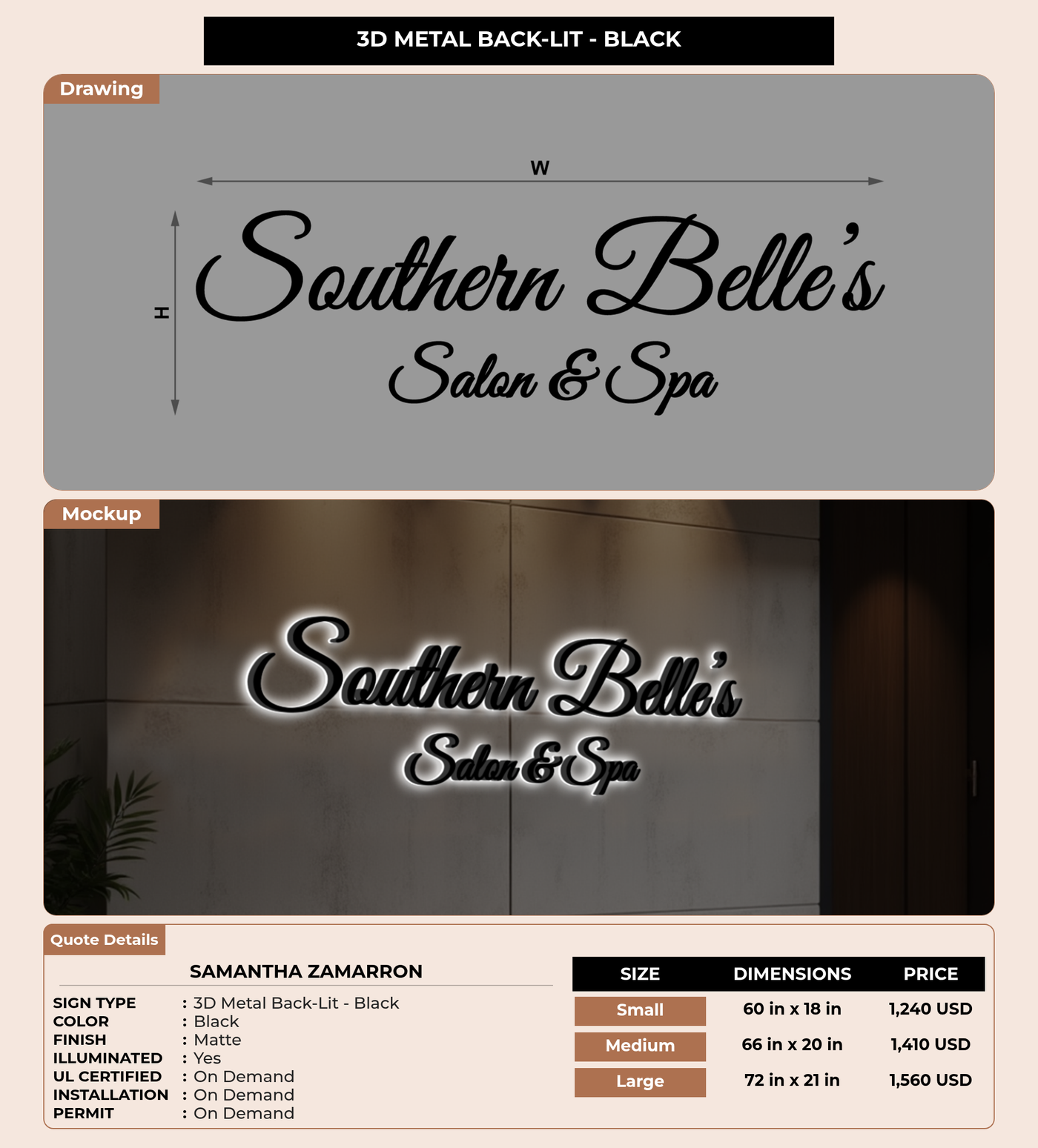 3D METAL BACK-LIT - BLACK

Drawing

W

H

Southern Belle's
Salon & Spa

Mockup

Southern Belle's
Salon & Spa

Quote Details

SAMANTHA ZAMARRON

SIGN TYPE : 3D Metal Back-Lit - Black
COLOR : Black
FINISH : Matte
ILLUMINATED : Yes
UL CERTIFIED : On Demand
INSTALLATION : On Demand
PERMIT : On Demand

| SIZE | DIMENSIONS | PRICE |
|---|---|---|
| Small | 60 in x 18 in | 1,240 USD |
| Medium | 66 in x 20 in | 1,410 USD |
| Large | 72 in x 21 in | 1,560 USD |